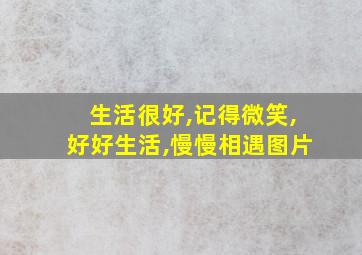 生活很好,记得微笑,
好好生活,慢慢相遇图片